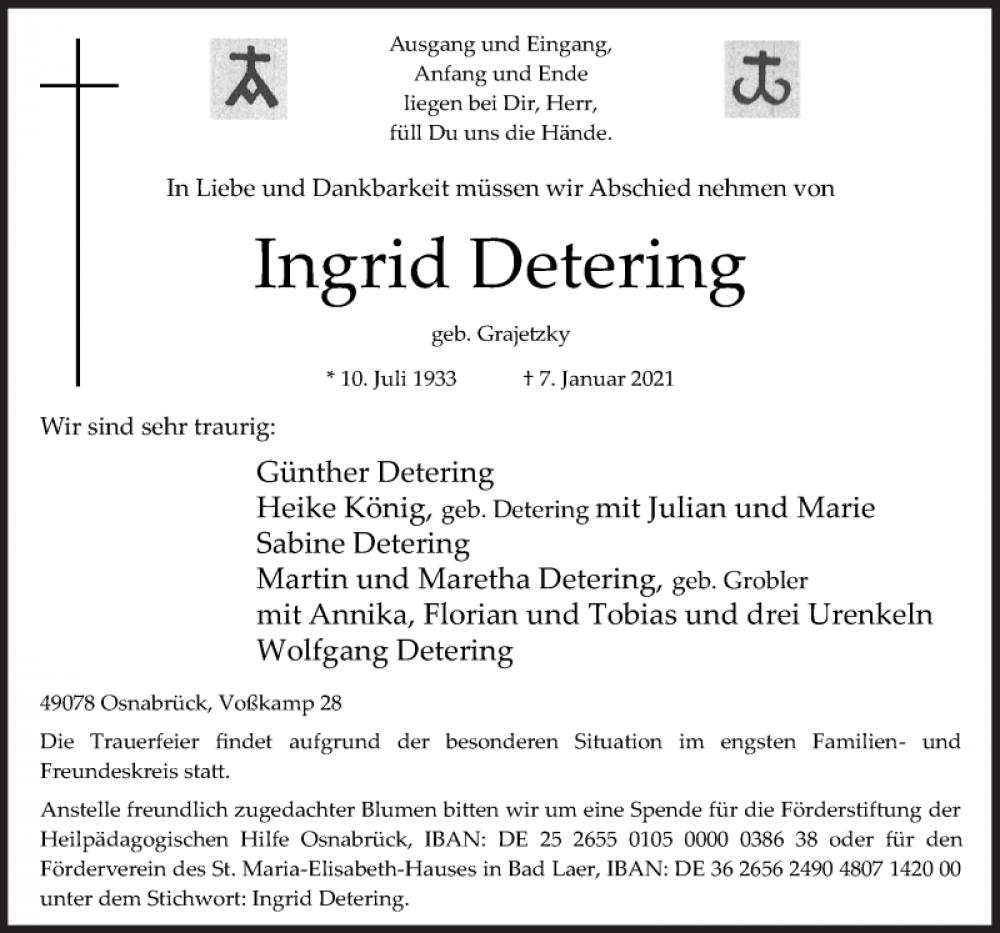 Ausgang und Eingang,
Anfang und Ende
liegen bei Dir, Herr,
füll Du uns die Hände.

In Liebe und Dankbarkeit müssen wir Abschied nehmen von

Ingrid Detering

geb. Grajetzky

* 10. Juli 1933 † 7. Januar 2021

Wir sind sehr traurig:

Günther Detering
Heike König, geb. Detering mit Julian und Marie
Sabine Detering
Martin und Maretha Detering, geb. Grobler
mit Annika, Florian und Tobias und drei Urenkeln
Wolfgang Detering

49078 Osnabrück, Voßkamp 28

Die Trauerfeier findet aufgrund der besonderen Situation im engsten Familien- und Freundeskreis statt.

Anstelle freundlich zugedachter Blumen bitten wir um eine Spende für die Förderstiftung der Heilpädagogischen Hilfe Osnabrück, IBAN: DE 25 2655 0105 0000 0386 38 oder für den Förderverein des St. Maria-Elisabeth-Hauses in Bad Laer, IBAN: DE 36 2656 2490 4807 1420 00 unter dem Stichwort: Ingrid Detering.